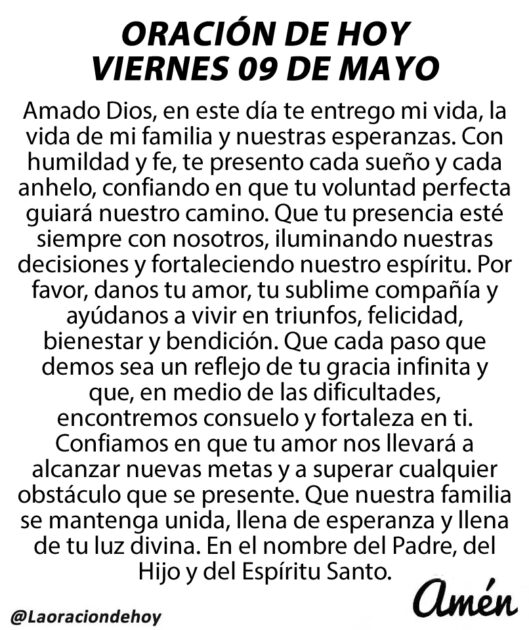 ORACIÓN DE HOY
VIERNES 09 DE MAYO

Amado Dios, en este día te entrego mi vida, la vida de mi familia y nuestras esperanzas. Con humildad y fe, te presento cada sueño y cada anhelo, confiando en que tu voluntad perfecta guiará nuestro camino. Que tu presencia esté siempre con nosotros, iluminando nuestras decisiones y fortaleciendo nuestro espíritu. Por favor, danos tu amor, tu sublime compañía y ayúdanos a vivir en triunfos, felicidad, bienestar y bendición. Que cada paso que demos sea un reflejo de tu gracia infinita y que, en medio de las dificultades, encontremos consuelo y fortaleza en ti. Confiamos en que tu amor nos llevará a alcanzar nuevas metas y a superar cualquier obstáculo que se presente. Que nuestra familia se mantenga unida, llena de esperanza y llena de tu luz divina. En el nombre del Padre, del Hijo y del Espíritu Santo.

Amén

@Laoraciondehoy